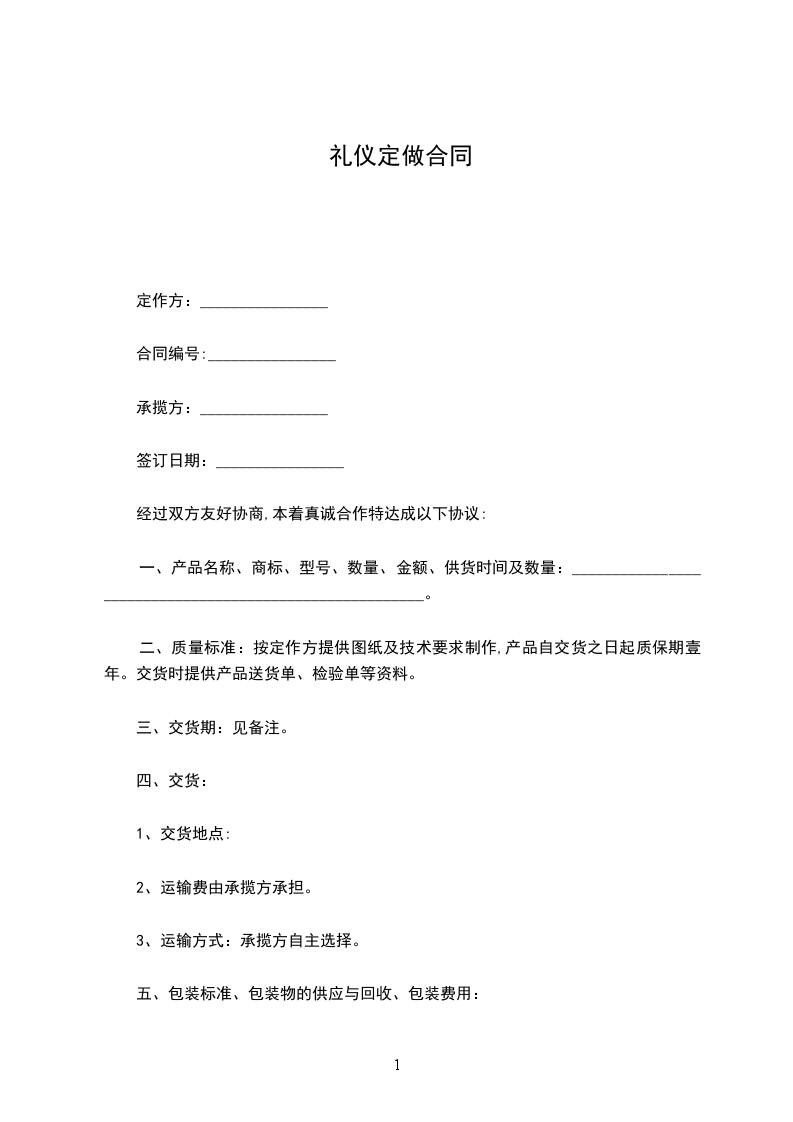 礼仪定做合同

定作方：________________

合同编号:________________

承揽方：________________

签订日期：________________

经过双方友好协商,本着真诚合作特达成以下协议:

一、产品名称、商标、型号、数量、金额、供货时间及数量：________________________________________________________。

二、质量标准：按定作方提供图纸及技术要求制作,产品自交货之日起质保期壹年。交货时提供产品送货单、检验单等资料。

三、交货期：见备注。

四、交货：

1、交货地点:

2、运输费由承揽方承担。

3、运输方式：承揽方自主选择。

五、包装标准、包装物的供应与回收、包装费用：

1